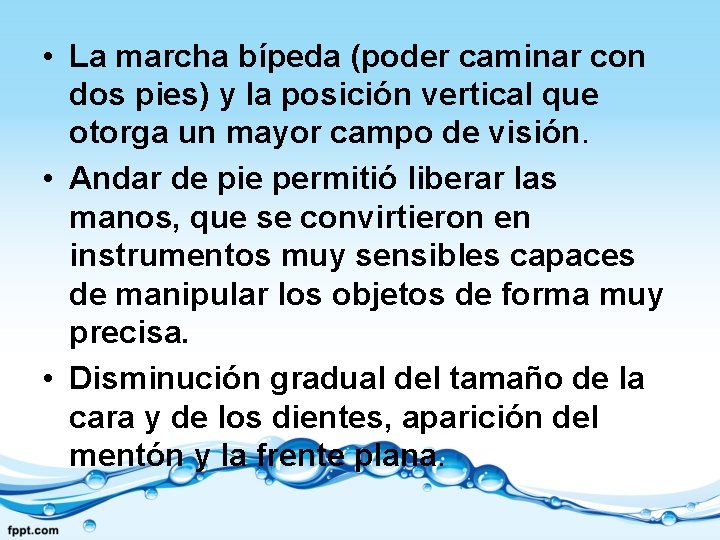 • La marcha bípeda (poder caminar con dos pies) y la posición vertical que otorga un mayor campo de visión.

• Andar de pie permitió liberar las manos, que se convirtieron en instrumentos muy sensibles capaces de manipular los objetos de forma muy precisa.

• Disminución gradual del tamaño de la cara y de los dientes, aparición del mentón y la frente plana.

fppt.com